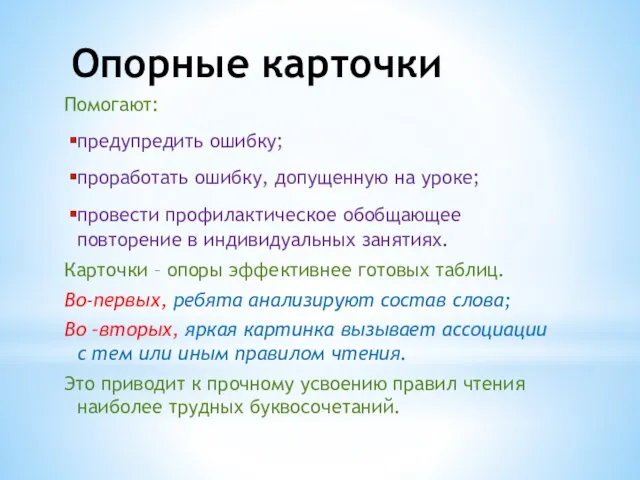 Опорные карточки

Помогают:

▪предупредить ошибку;

▪проработать ошибку, допущенную на уроке;

▪провести профилактическое обобщающее повторение в индивидуальных занятиях.

Карточки – опоры эффективнее готовых таблиц.

Во-первых, ребята анализируют состав слова;

Во -вторых, яркая картинка вызывает ассоциации с тем или иным правилом чтения.

Это приводит к прочному усвоению правил чтения наиболее трудных буквосочетаний.